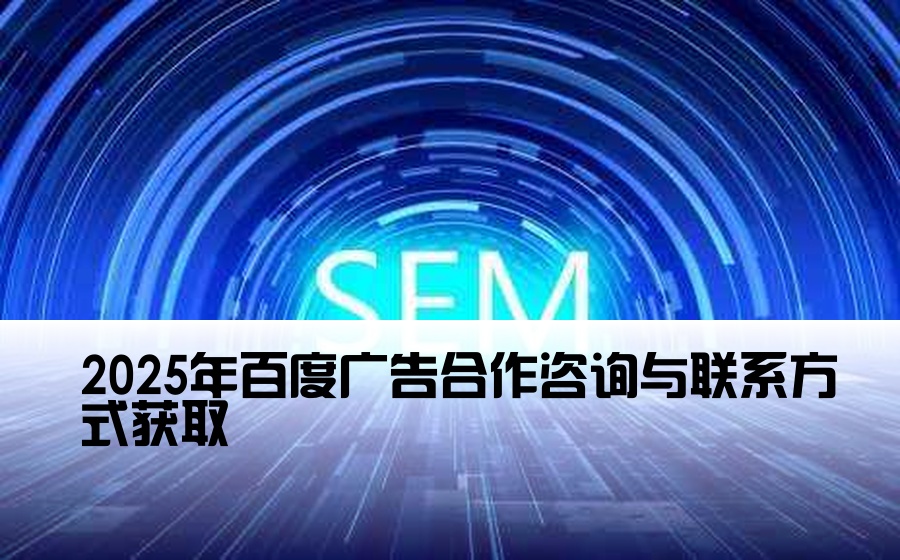 SEM

2025年百度广告合作咨询与联系方式获取